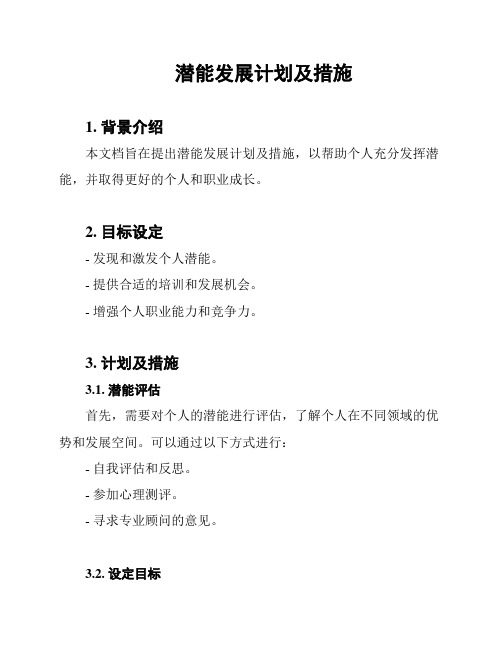 潜能发展计划及措施

1. 背景介绍

本文档旨在提出潜能发展计划及措施，以帮助个人充分发挥潜能，并取得更好的个人和职业成长。

2. 目标设定

- 发现和激发个人潜能。

- 提供合适的培训和发展机会。

- 增强个人职业能力和竞争力。

3. 计划及措施

3.1. 潜能评估

首先，需要对个人的潜能进行评估，了解个人在不同领域的优势和发展空间。可以通过以下方式进行：

- 自我评估和反思。

- 参加心理测评。

- 寻求专业顾问的意见。

3.2. 设定目标